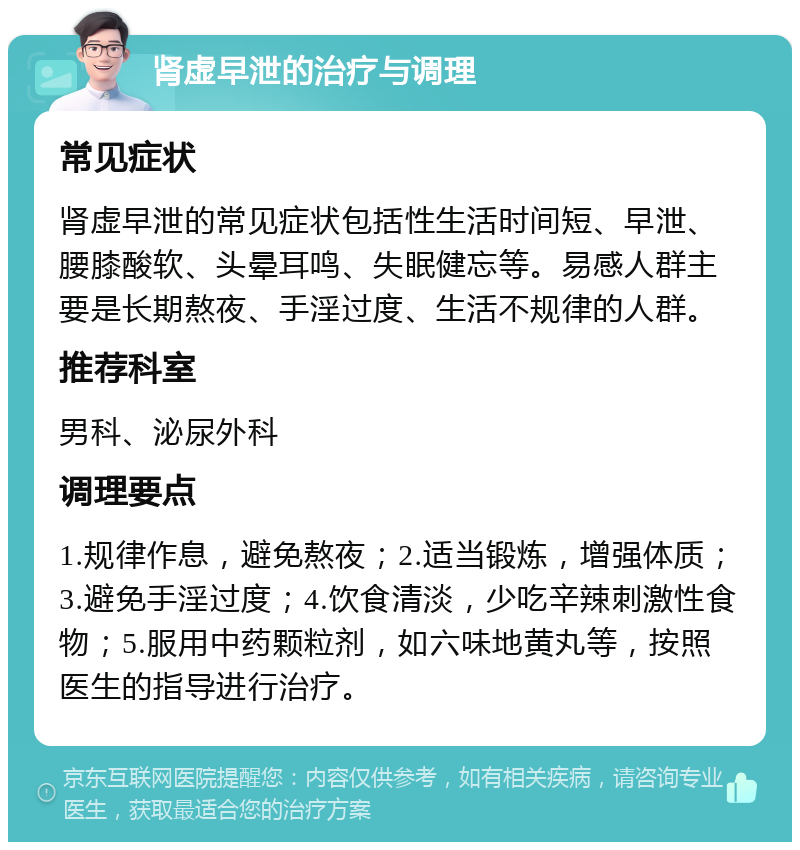 肾虚早泄的治疗与调理

常见症状

肾虚早泄的常见症状包括性生活时间短、早泄、腰膝酸软、头晕耳鸣、失眠健忘等。易感人群主要是长期熬夜、手淫过度、生活不规律的人群。

推荐科室

男科、泌尿外科

调理要点

1.规律作息，避免熬夜；2.适当锻炼，增强体质；3.避免手淫过度；4.饮食清淡，少吃辛辣刺激性食物；5.服用中药颗粒剂，如六味地黄丸等，按照医生的指导进行治疗。

京东互联网医院提醒您：内容仅供参考，如有相关疾病，请咨询专业医生，获取最适合您的治疗方案